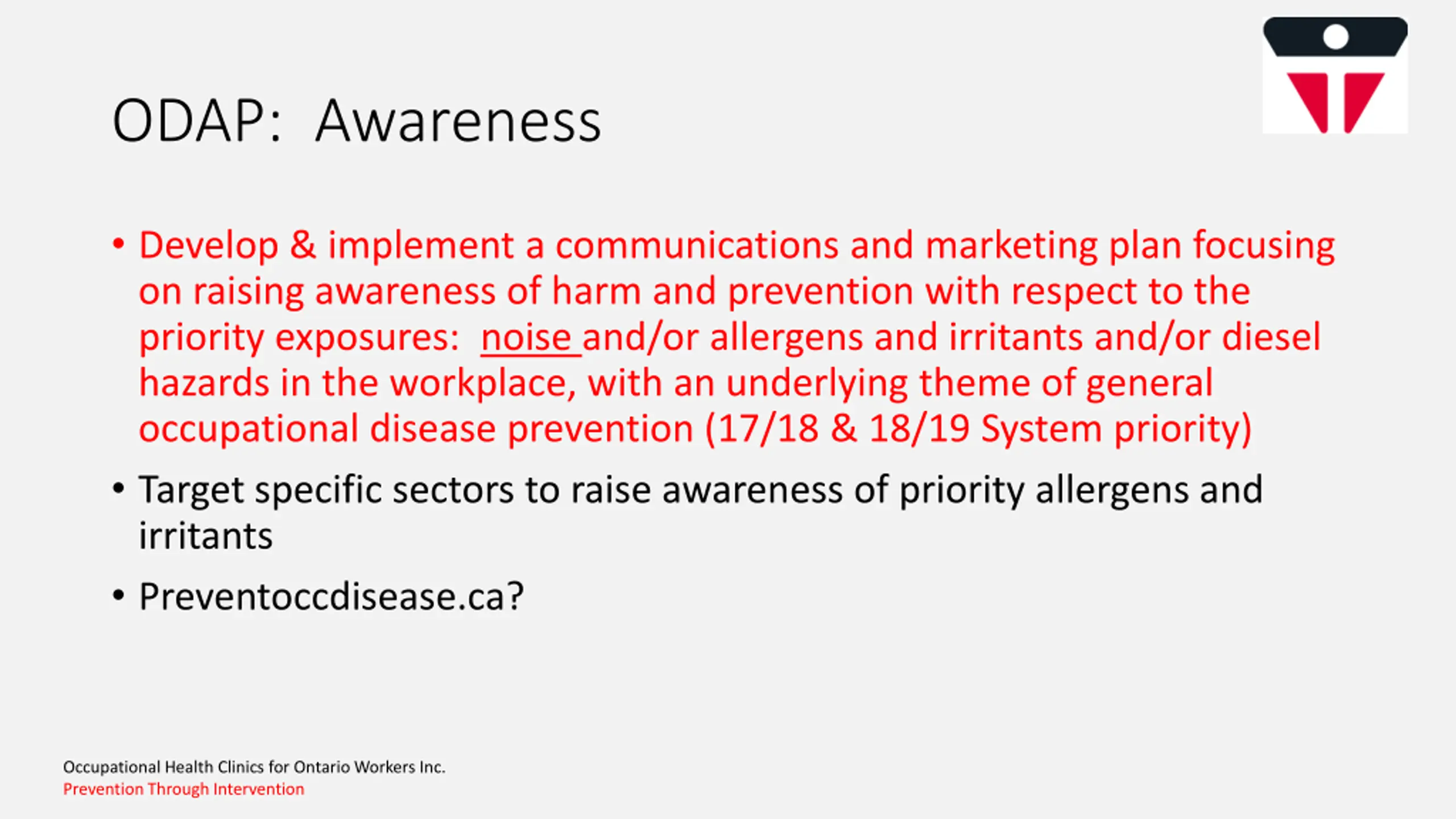 ODAP: Awareness

• Develop & implement a communications and marketing plan focusing on raising awareness of harm and prevention with respect to the priority exposures: noise and/or allergens and irritants and/or diesel hazards in the workplace, with an underlying theme of general occupational disease prevention (17/18 & 18/19 System priority)

• Target specific sectors to raise awareness of priority allergens and irritants

• Preventoccdisease.ca?

Occupational Health Clinics for Ontario Workers Inc.
Prevention Through Intervention